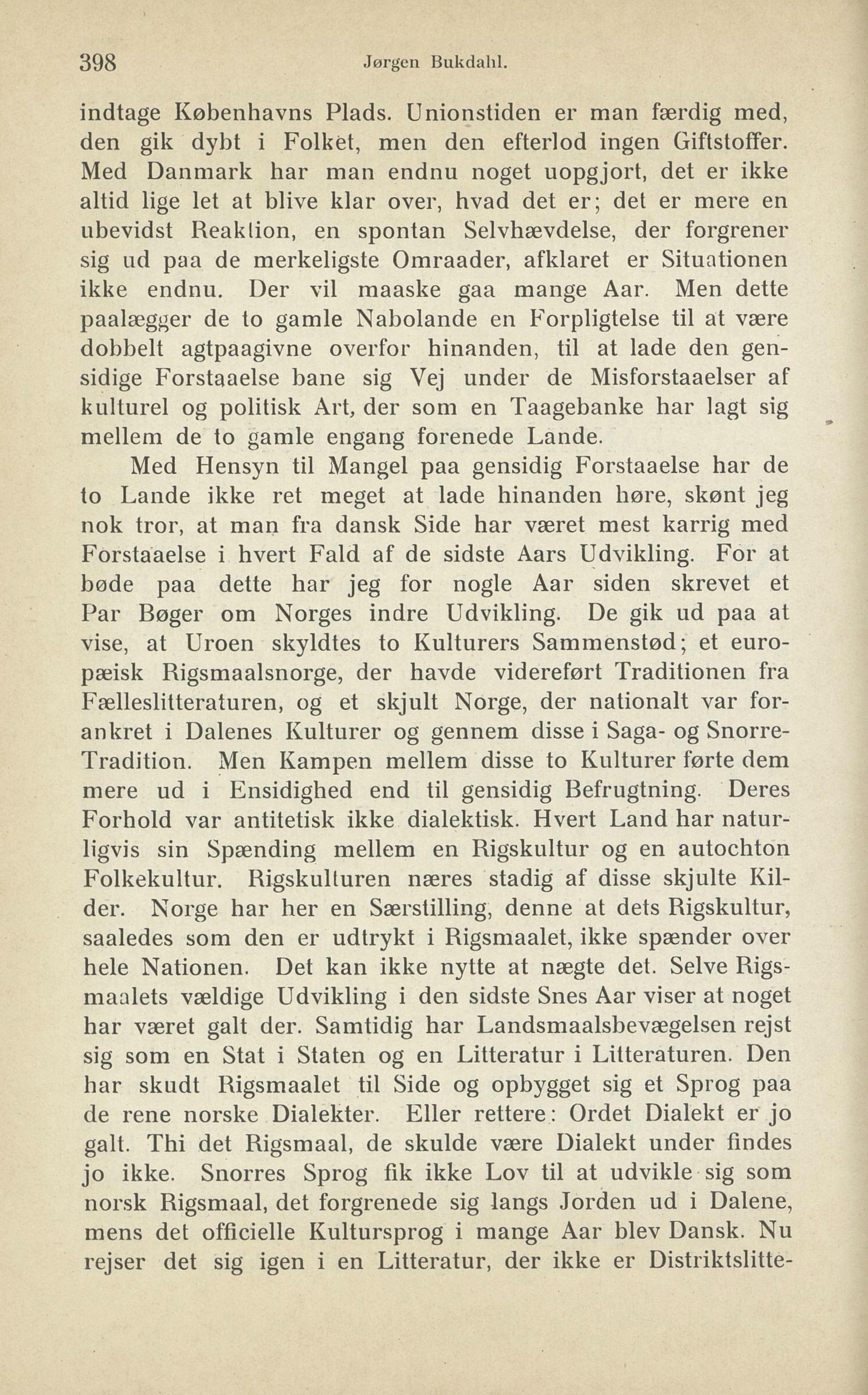 398 Jørgen Bukdahl.

indtage Københavns Plads. Unionstiden er man færdig med, den gik dybt i Folket, men den efterlod ingen Giftstoffer. Med Danmark har man endnu noget uopgjort, det er ikke altid lige let at blive klar over, hvad det er; det er mere en ubevidst Reaktion, en spontan Selvhævdelse, der forgrener sig ud paa de merkeligste Omraader, afklaret er Situationen ikke endnu. Der vil maaske gaa mange Aar. Men dette paalægger de to gamle Nabolande en Forpligtelse til at være dobbelt agtpaagivne overfor hinanden, til at lade den gensidige Forstaaelse bane sig Vej under de Misforstaaelser af kulturel og politisk Art, der som en Taagebanke har lagt sig mellem de to gamle engang forenede Lande.

Med Hensyn til Mangel paa gensidig Forstaaelse har de to Lande ikke ret meget at lade hinanden høre, skønt jeg nok tror, at man fra dansk Side har været mest karrig med Forstaaelse i hvert Fald af de sidste Aars Udvikling. For at bøde paa dette har jeg for nogle Aar siden skrevet et Par Bøger om Norges indre Udvikling. De gik ud paa at vise, at Uroen skyldtes to Kulturers Sammenstød; et europæisk Rigsmaalsnorge, der havde videreført Traditionen fra Fælleslitteraturen, og et skjult Norge, der nationalt var forankret i Dalenes Kulturer og gennem disse i Saga- og Snorre-Tradition. Men Kampen mellem disse to Kulturer førte dem mere ud i Ensidighed end til gensidig Befrugtning. Deres Forhold var antitetisk ikke dialektisk. Hvert Land har naturligvis sin Spænding mellem en Rigskultur og en autochton Folkekultur. Rigskulturen næres stadig af disse skjulte Kilder. Norge har her en Særstilling, denne at dets Rigskultur, saaledes som den er udtrykt i Rigsmaalet, ikke spænder over hele Nationen. Det kan ikke nytte at nægte det. Selve Rigsmaalets vældige Udvikling i den sidste Snes Aar viser at noget har været galt der. Samtidig har Landsmaalsbevægelsen rejst sig som en Stat i Staten og en Litteratur i Litteraturen. Den har skudt Rigsmaalet til Side og opbygget sig et Sprog paa de rene norske Dialekter. Eller rettere: Ordet Dialekt er jo galt. Thi det Rigsmaal, de skulde være Dialekt under findes jo ikke. Snorres Sprog fik ikke Lov til at udvikle sig som norsk Rigsmaal, det forgrenede sig langs Jorden ud i Dalene, mens det officielle Kultursprog i mange Aar blev Dansk. Nu rejser det sig igen i en Litteratur, der ikke er Distriktslitte-